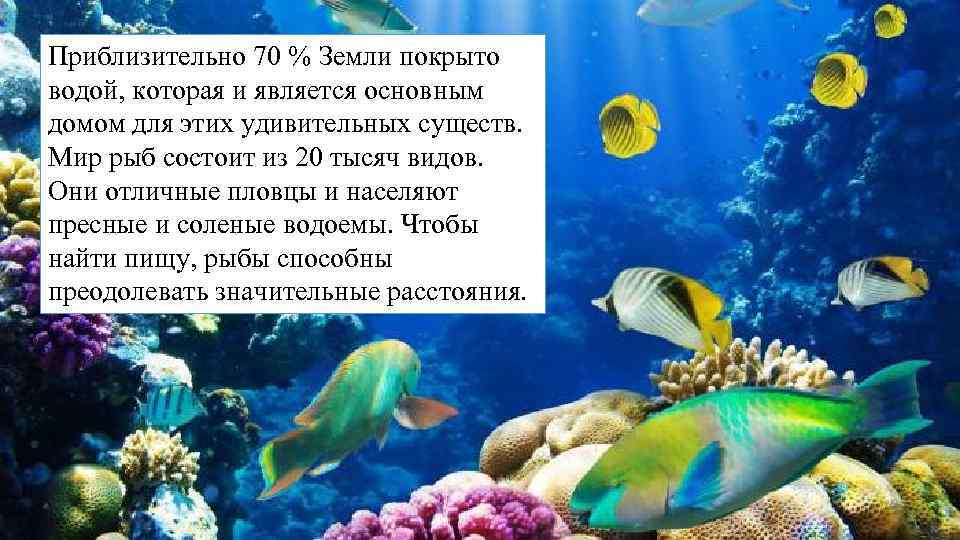 Приблизительно 70 % Земли покрыто водой, которая и является основным домом для этих удивительных существ. Мир рыб состоит из 20 тысяч видов. Они отличные пловцы и населяют пресные и соленые водоемы. Чтобы найти пищу, рыбы способны преодолевать значительные расстояния.